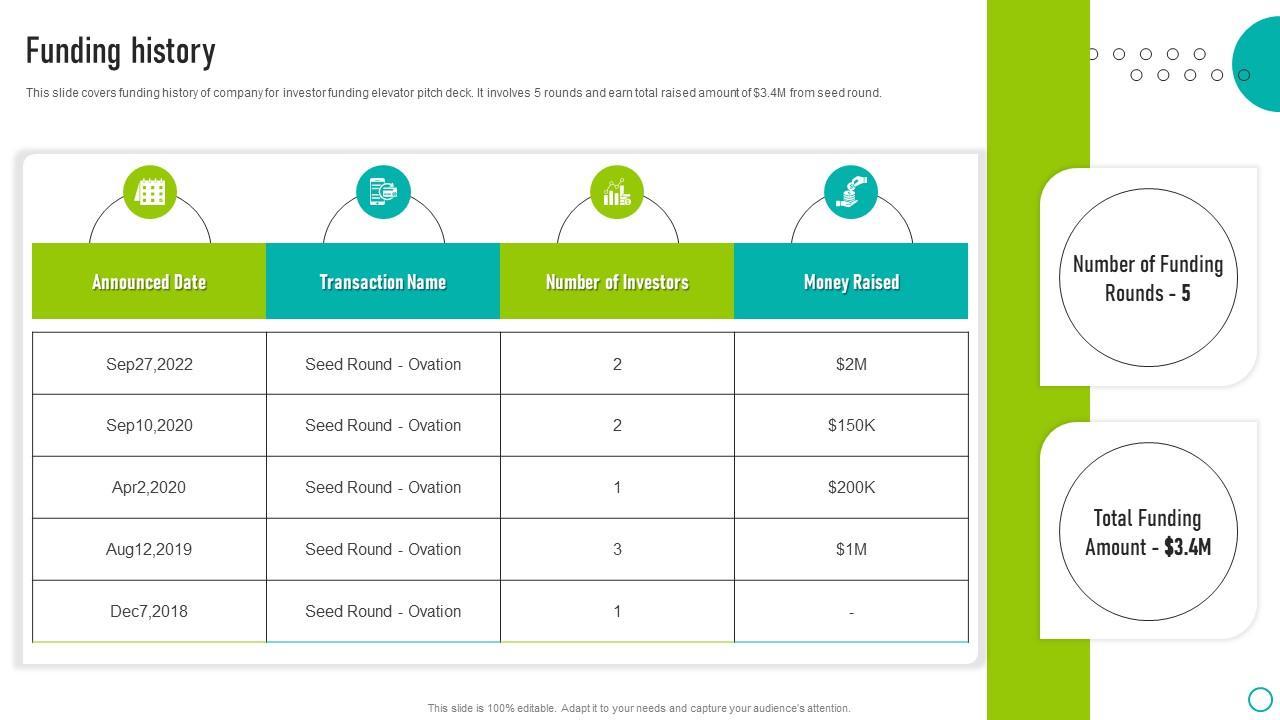 Funding history

This slide covers funding history of company for investor funding elevator pitch deck. It involves 5 rounds and earn total raised amount of $3.4M from seed round.

| Announced Date | Transaction Name | Number of Investors | Money Raised |
|---|---|---|---|
| Sep27,2022 | Seed Round - Ovation | 2 | $2M |
| Sep10,2020 | Seed Round - Ovation | 2 | $150K |
| Apr2,2020 | Seed Round - Ovation | 1 | $200K |
| Aug12,2019 | Seed Round - Ovation | 3 | $1M |
| Dec7,2018 | Seed Round - Ovation | 1 | - |

Number of Funding Rounds - 5

Total Funding Amount - $3.4M

This slide is 100% editable. Adapt it to your needs and capture your audience's attention.